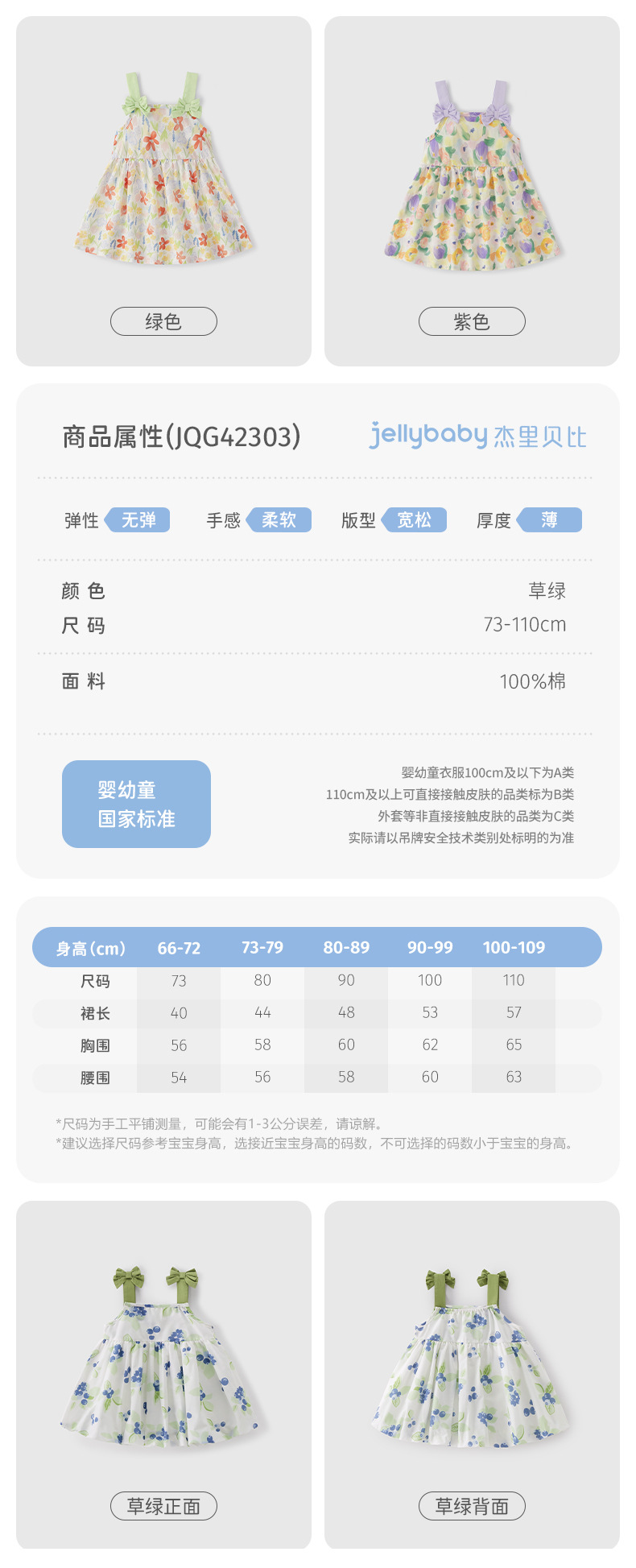 绿色

紫色

商品属性(JQG42303)

jellybaby 杰里贝比

弹性 无弹 手感 柔软 版型 宽松 厚度 薄

颜 色 草绿
尺 码 73-110cm

面 料 100%棉

婴幼童
国家标准

婴幼童衣服100cm及以下为A类
110cm及以上可直接接触皮肤的品类标为B类
外套等非直接接触皮肤的品类为C类
实际请以吊牌安全技术类别处标明的为准

| 身高(cm) | 66-72 | 73-79 | 80-89 | 90-99 | 100-109 |
|---|---|---|---|---|---|
| 尺码 | 73 | 80 | 90 | 100 | 110 |
| 裙长 | 40 | 44 | 48 | 53 | 57 |
| 胸围 | 56 | 58 | 60 | 62 | 65 |
| 腰围 | 54 | 56 | 58 | 60 | 63 |

*尺码为手工平铺测量，可能会有1-3公分误差，请谅解。
*建议选择尺码参考宝宝身高，选接近宝宝身高的码数，不可选择的码数小于宝宝的身高。

草绿正面

草绿背面